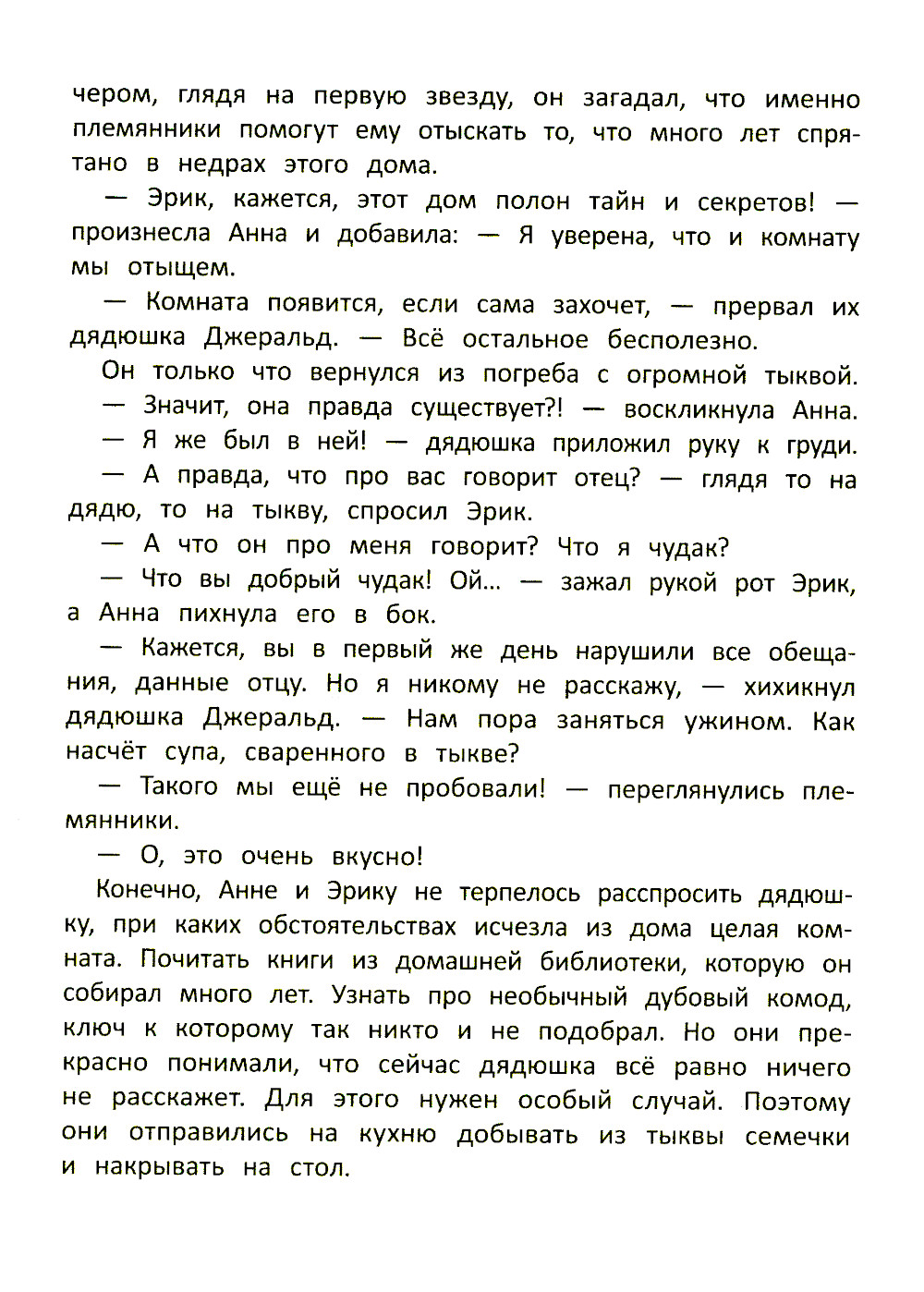 чером, глядя на первую звезду, он загадал, что именно племянники помогут ему отыскать то, что много лет спрятано в недрах этого дома.

— Эрик, кажется, этот дом полон тайн и секретов! — произнесла Анна и добавила: — Я уверена, что и комнату мы отыщем.

— Комната появится, если сама захочет, — прервал их дядюшка Джеральд. — Всё остальное бесполезно.

Он только что вернулся из погреба с огромной тыквой.

— Значит, она правда существует?! — воскликнула Анна.

— Я же был в ней! — дядюшка приложил руку к груди.

— А правда, что про вас говорит отец? — глядя то на дядю, то на тыкву, спросил Эрик.

— А что он про меня говорит? Что я чудак?

— Что вы добрый чудак! Ой... — зажал рукой рот Эрик, а Анна пихнула его в бок.

— Кажется, вы в первый же день нарушили все обещания, данные отцу. Но я никому не расскажу, — хихикнул дядюшка Джеральд. — Нам пора заняться ужином. Как насчёт супа, сваренного в тыкве?

— Такого мы ещё не пробовали! — переглянулись племянники.

— О, это очень вкусно!

Конечно, Анне и Эрику не терпелось расспросить дядюшку, при каких обстоятельствах исчезла из дома целая комната. Почитать книги из домашней библиотеки, которую он собирал много лет. Узнать про необычный дубовый комод, ключ к которому так никто и не подобрал. Но они прекрасно понимали, что сейчас дядюшка всё равно ничего не расскажет. Для этого нужен особый случай. Поэтому они отправились на кухню добывать из тыквы семечки и накрывать на стол.